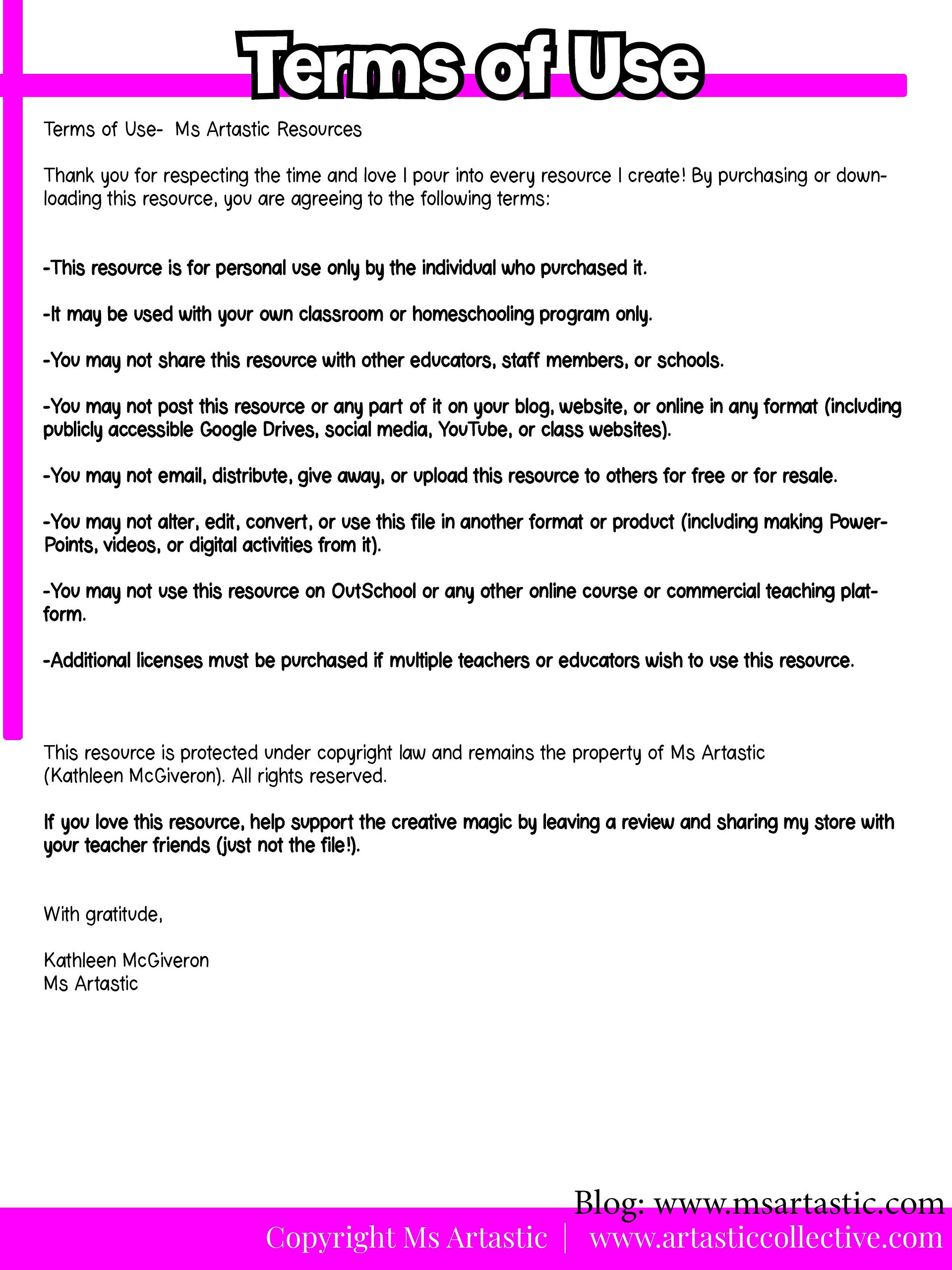 Terms of Use

Terms of Use- Ms Artastic Resources

Thank you for respecting the time and love I pour into every resource I create! By purchasing or downloading this resource, you are agreeing to the following terms:

-This resource is for personal use only by the individual who purchased it.

-It may be used with your own classroom or homeschooling program only.

-You may not share this resource with other educators, staff members, or schools.

-You may not post this resource or any part of it on your blog, website, or online in any format (including publicly accessible Google Drives, social media, YouTube, or class websites).

-You may not email, distribute, give away, or upload this resource to others for free or for resale.

-You may not alter, edit, convert, or use this file in another format or product (including making PowerPoints, videos, or digital activities from it).

-You may not use this resource on OutSchool or any other online course or commercial teaching platform.

-Additional licenses must be purchased if multiple teachers or educators wish to use this resource.

This resource is protected under copyright law and remains the property of Ms Artastic (Kathleen McGiveron). All rights reserved.

If you love this resource, help support the creative magic by leaving a review and sharing my store with your teacher friends (just not the file!).

With gratitude,

Kathleen McGiveron
Ms Artastic

Blog: www.msartastic.com
Copyright Ms Artastic | www.artasticcollective.com